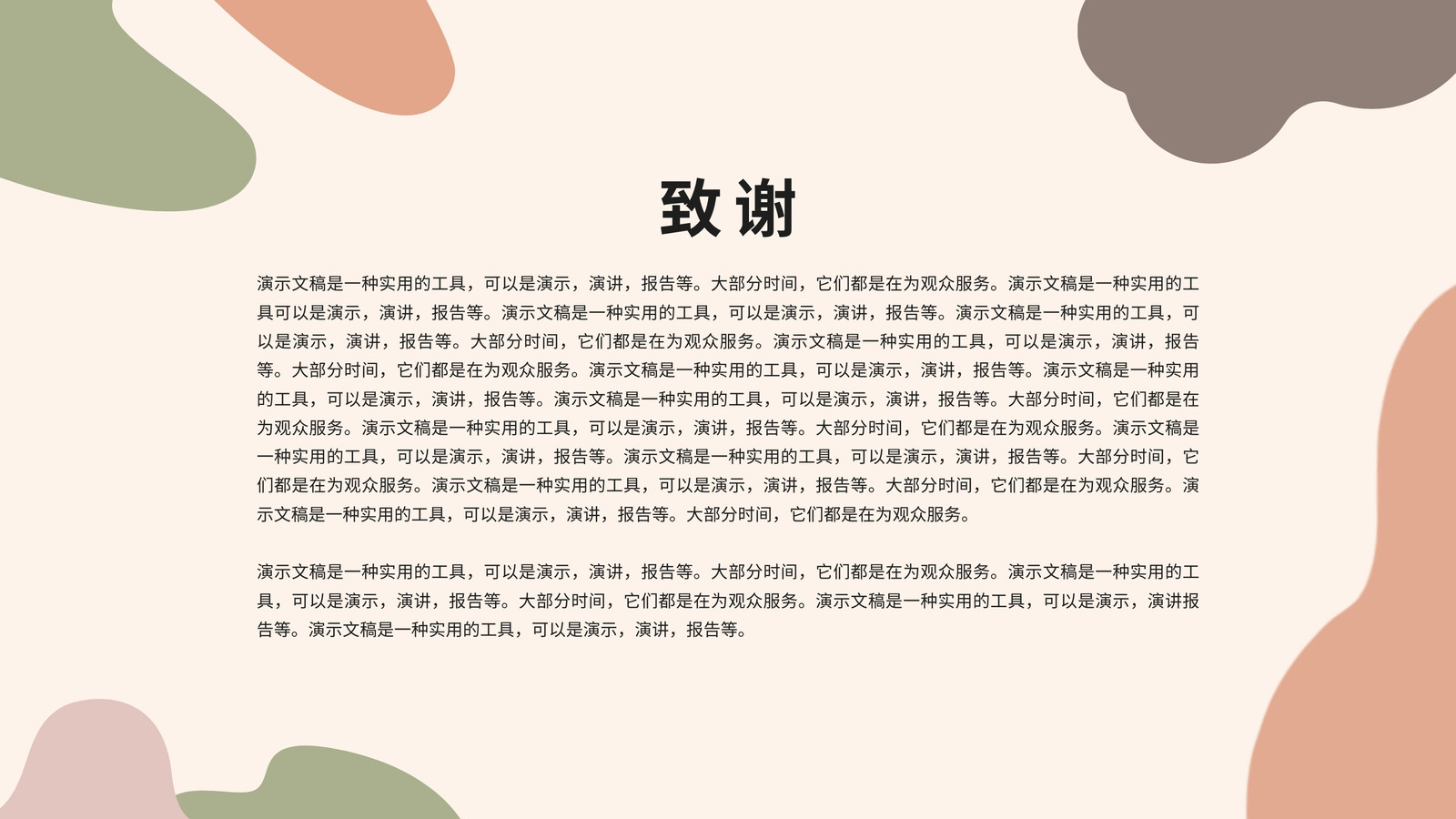 致谢

演示文稿是一种实用的工具，可以是演示，演讲，报告等。大部分时间，它们都是在为观众服务。演示文稿是一种实用的工具可以是演示，演讲，报告等。演示文稿是一种实用的工具，可以是演示，演讲，报告等。演示文稿是一种实用的工具，可以是演示，演讲，报告等。大部分时间，它们都是在为观众服务。演示文稿是一种实用的工具，可以是演示，演讲，报告等。大部分时间，它们都是在为观众服务。演示文稿是一种实用的工具，可以是演示，演讲，报告等。演示文稿是一种实用的工具，可以是演示，演讲，报告等。演示文稿是一种实用的工具，可以是演示，演讲，报告等。大部分时间，它们都是在为观众服务。演示文稿是一种实用的工具，可以是演示，演讲，报告等。大部分时间，它们都是在为观众服务。演示文稿是一种实用的工具，可以是演示，演讲，报告等。演示文稿是一种实用的工具，可以是演示，演讲，报告等。大部分时间，它们都是在为观众服务。演示文稿是一种实用的工具，可以是演示，演讲，报告等。大部分时间，它们都是在为观众服务。演示文稿是一种实用的工具，可以是演示，演讲，报告等。大部分时间，它们都是在为观众服务。

演示文稿是一种实用的工具，可以是演示，演讲，报告等。大部分时间，它们都是在为观众服务。演示文稿是一种实用的工具，可以是演示，演讲，报告等。大部分时间，它们都是在为观众服务。演示文稿是一种实用的工具，可以是演示，演讲报告等。演示文稿是一种实用的工具，可以是演示，演讲，报告等。